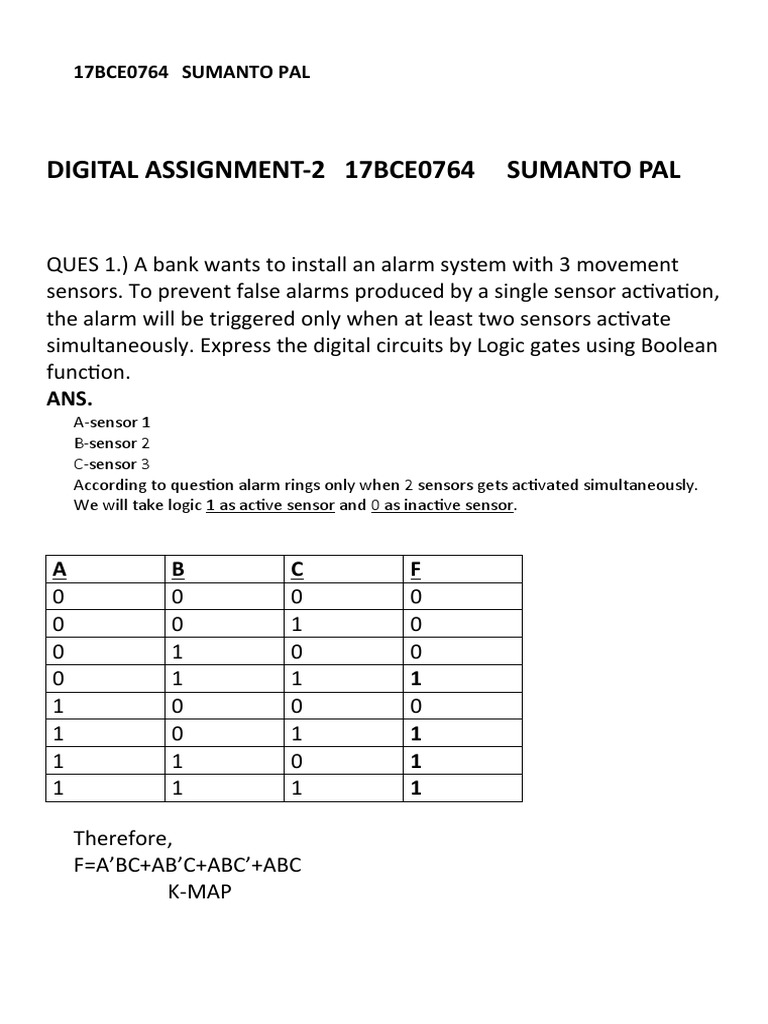 17BCE0764 SUMANTO PAL

DIGITAL ASSIGNMENT-2 17BCE0764 SUMANTO PAL

QUES 1.) A bank wants to install an alarm system with 3 movement sensors. To prevent false alarms produced by a single sensor activation, the alarm will be triggered only when at least two sensors activate simultaneously. Express the digital circuits by Logic gates using Boolean function.
ANS.

A-sensor 1
B-sensor 2
C-sensor 3
According to question alarm rings only when 2 sensors gets activated simultaneously.
We will take logic 1 as active sensor and 0 as inactive sensor.

| A | B | C | F |
|---|---|---|---|
| 0 | 0 | 0 | 0 |
| 0 | 0 | 1 | 0 |
| 0 | 1 | 0 | 0 |
| 0 | 1 | 1 | 1 |
| 1 | 0 | 0 | 0 |
| 1 | 0 | 1 | 1 |
| 1 | 1 | 0 | 1 |
| 1 | 1 | 1 | 1 |

Therefore,
F=A'BC+AB'C+ABC'+ABC
K-MAP